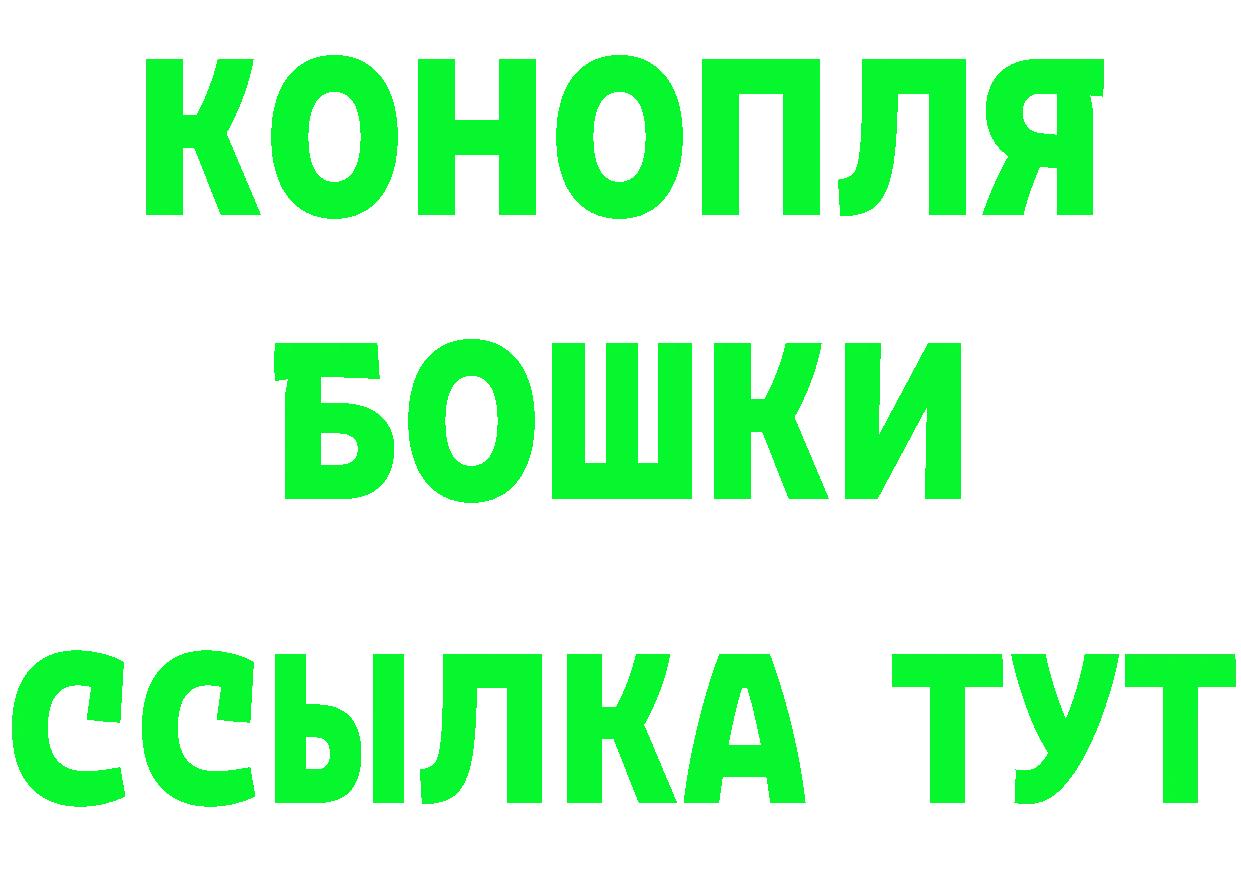 КОНОПЛЯ
БОШКИ
ССЫЛКА ТУТ